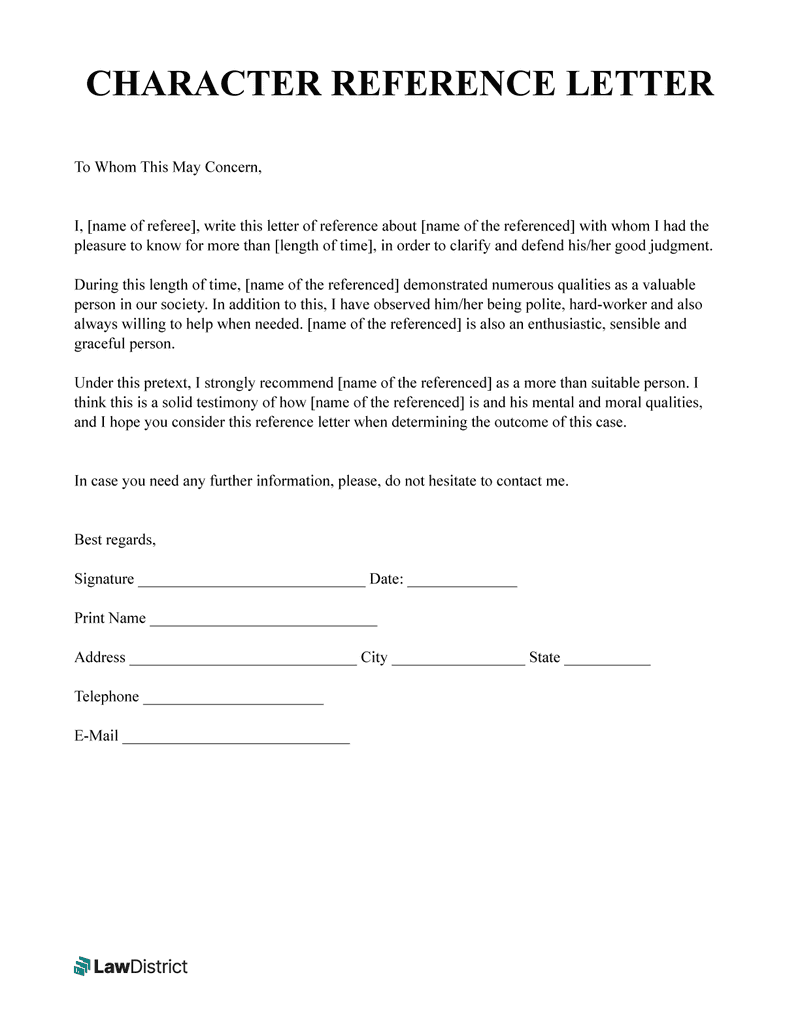 CHARACTER REFERENCE LETTER

To Whom This May Concern,

I, [name of referee], write this letter of reference about [name of the referenced] with whom I had the pleasure to know for more than [length of time], in order to clarify and defend his/her good judgment.

During this length of time, [name of the referenced] demonstrated numerous qualities as a valuable person in our society. In addition to this, I have observed him/her being polite, hard-worker and also always willing to help when needed. [name of the referenced] is also an enthusiastic, sensible and graceful person.

Under this pretext, I strongly recommend [name of the referenced] as a more than suitable person. I think this is a solid testimony of how [name of the referenced] is and his mental and moral qualities, and I hope you consider this reference letter when determining the outcome of this case.

In case you need any further information, please, do not hesitate to contact me.

Best regards,

Signature ____________________________ Date: ______________

Print Name ____________________________

Address ____________________________ City ________________ State ___________

Telephone ______________________

E-Mail ____________________________

LawDistrict